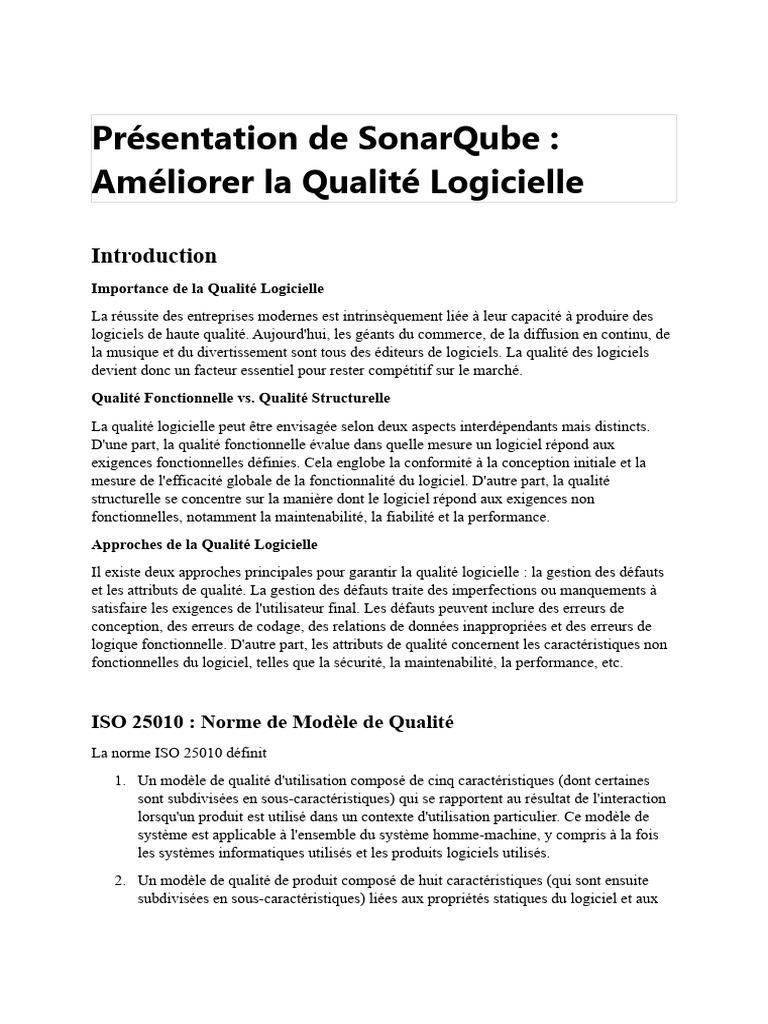 Présentation de SonarQube : Améliorer la Qualité Logicielle

Introduction

Importance de la Qualité Logicielle

La réussite des entreprises modernes est intrinsèquement liée à leur capacité à produire des logiciels de haute qualité. Aujourd'hui, les géants du commerce, de la diffusion en continu, de la musique et du divertissement sont tous des éditeurs de logiciels. La qualité des logiciels devient donc un facteur essentiel pour rester compétitif sur le marché.

Qualité Fonctionnelle vs. Qualité Structurelle

La qualité logicielle peut être envisagée selon deux aspects interdépendants mais distincts. D'une part, la qualité fonctionnelle évalue dans quelle mesure un logiciel répond aux exigences fonctionnelles définies. Cela englobe la conformité à la conception initiale et la mesure de l'efficacité globale de la fonctionnalité du logiciel. D'autre part, la qualité structurelle se concentre sur la manière dont le logiciel répond aux exigences non fonctionnelles, notamment la maintenabilité, la fiabilité et la performance.

Approches de la Qualité Logicielle

Il existe deux approches principales pour garantir la qualité logicielle : la gestion des défauts et les attributs de qualité. La gestion des défauts traite des imperfections ou manquements à satisfaire les exigences de l'utilisateur final. Les défauts peuvent inclure des erreurs de conception, des erreurs de codage, des relations de données inappropriées et des erreurs de logique fonctionnelle. D'autre part, les attributs de qualité concernent les caractéristiques non fonctionnelles du logiciel, telles que la sécurité, la maintenabilité, la performance, etc.

ISO 25010 : Norme de Modèle de Qualité

La norme ISO 25010 définit

1. Un modèle de qualité d'utilisation composé de cinq caractéristiques (dont certaines sont subdivisées en sous-caractéristiques) qui se rapportent au résultat de l'interaction lorsqu'un produit est utilisé dans un contexte d'utilisation particulier. Ce modèle de système est applicable à l'ensemble du système homme-machine, y compris à la fois les systèmes informatiques utilisés et les produits logiciels utilisés.

2. Un modèle de qualité de produit composé de huit caractéristiques (qui sont ensuite subdivisées en sous-caractéristiques) liées aux propriétés statiques du logiciel et aux